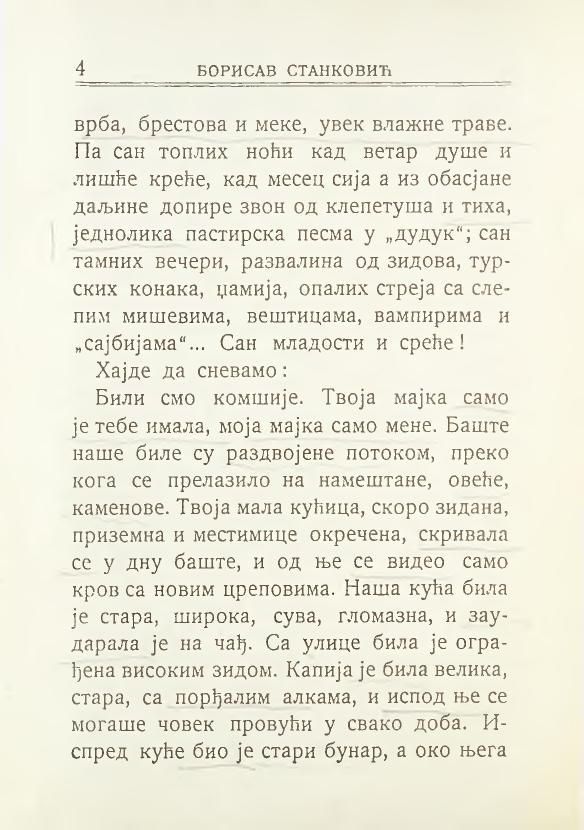 4 БОРИСАВ СТАНКОВИЋ

врба, брестова и меке, увек влажне траве. Па сан топлих ноћи кад ветар душе и лишће креће, кад месец сија а из обасјане даљине допире звон од клепетуша и тиха, једнолика пастирска песма у „дудук“; сан тамних вечери, развалина од зидова, турских конака, џамија, опалих стреја са слепим мишевима, вештицама, вампирима и „сајбијама“... Сан младости и среће!

Хајде да сневамо:

Били смо комшије. Твоја мајка само је тебе имала, моја мајка само мене. Баште наше биле су раздвојене потоком, преко кога се прелазило на намештане, овеће, каменове. Твоја мала кућица, скоро зидана, приземна и местимице окречена, скривала се у дну баште, и од ње се видео само кров са новим цреповима. Наша кућа била је стара, широка, сува, гломазна, и заударала је на чађ. Са улице била је ограђена високим зидом. Капија је била велика, стара, са порђалим алкама, и испод ње се могаше човек провући у свако доба. Испред куће био је стари бунар, а око њега